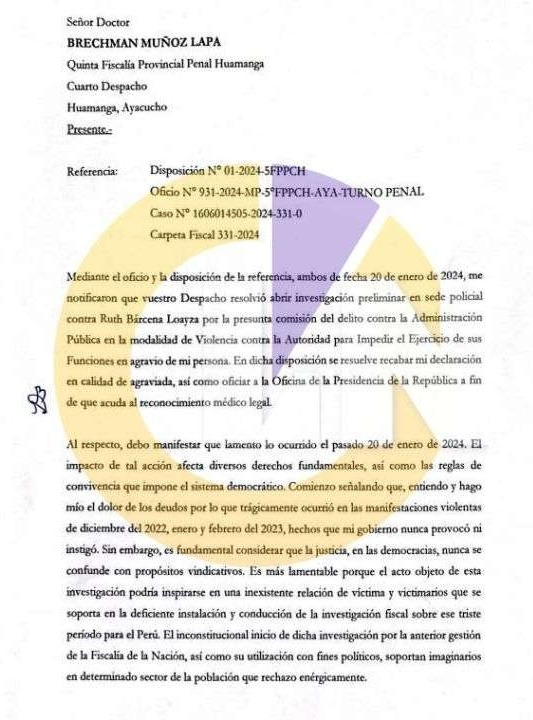 Señor Doctor
BRECHMAN MUÑOZ LAPA
Quinta Fiscalía Provincial Penal Huamanga
Cuarto Despacho
Huamanga, Ayacucho
Presente.-

Referencia: Disposición N° 01-2024-5FPPCH
Oficio N° 931-2024-MP-5°FPPCH-AYA-TURNO PENAL
Caso N° 1606014505-2024-331-0
Carpeta Fiscal 331-2024

Mediante el oficio y la disposición de la referencia, ambos de fecha 20 de enero de 2024, me notificaron que vuestro Despacho resolvió abrir investigación preliminar en sede policial contra Ruth Bárcena Loayza por la presunta comisión del delito contra la Administración Pública en la modalidad de Violencia contra la Autoridad para Impedir el Ejercicio de sus Funciones en agravio de mi persona. En dicha disposición se resuelve recabar mi declaración en calidad de agraviada, así como oficiar a la Oficina de la Presidencia de la República a fin de que acuda al reconocimiento médico legal.

Al respecto, debo manifestar que lamento lo ocurrido el pasado 20 de enero de 2024. El impacto de tal acción afecta diversos derechos fundamentales, así como las reglas de convivencia que impone el sistema democrático. Comienzo señalando que, entiendo y hago mío el dolor de los deudos por lo que trágicamente ocurrió en las manifestaciones violentas de diciembre del 2022, enero y febrero del 2023, hechos que mi gobierno nunca provocó ni instigó. Sin embargo, es fundamental considerar que la justicia, en las democracias, nunca se confunde con propósitos vindicativos. Es más lamentable porque el acto objeto de esta investigación podría inspirarse en una inexistente relación de víctima y victimarios que se soporta en la deficiente instalación y conducción de la investigación fiscal sobre ese triste período para el Perú. El inconstitucional inicio de dicha investigación por la anterior gestión de la Fiscalía de la Nación, así como su utilización con fines políticos, soportan imaginarios en determinado sector de la población que rechazo enérgicamente.